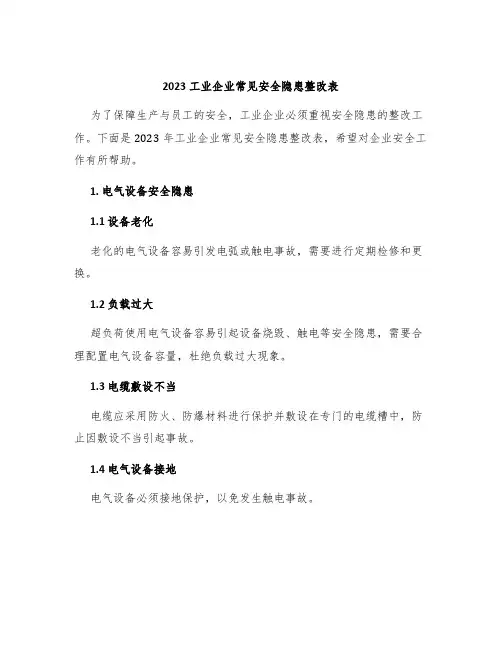 2023 工业企业常见安全隐患整改表

为了保障生产与员工的安全，工业企业必须重视安全隐患的整改工作。下面是 2023 年工业企业常见安全隐患整改表，希望对企业安全工作有所帮助。

1. 电气设备安全隐患

1.1 设备老化

老化的电气设备容易引发电弧或触电事故，需要进行定期检修和更换。

1.2 负载过大

超负荷使用电气设备容易引起设备烧毁、触电等安全隐患，需要合理配置电气设备容量，杜绝负载过大现象。

1.3 电缆敷设不当

电缆应采用防火、防爆材料进行保护并敷设在专门的电缆槽中，防止因敷设不当引起事故。

1.4 电气设备接地

电气设备必须接地保护，以免发生触电事故。